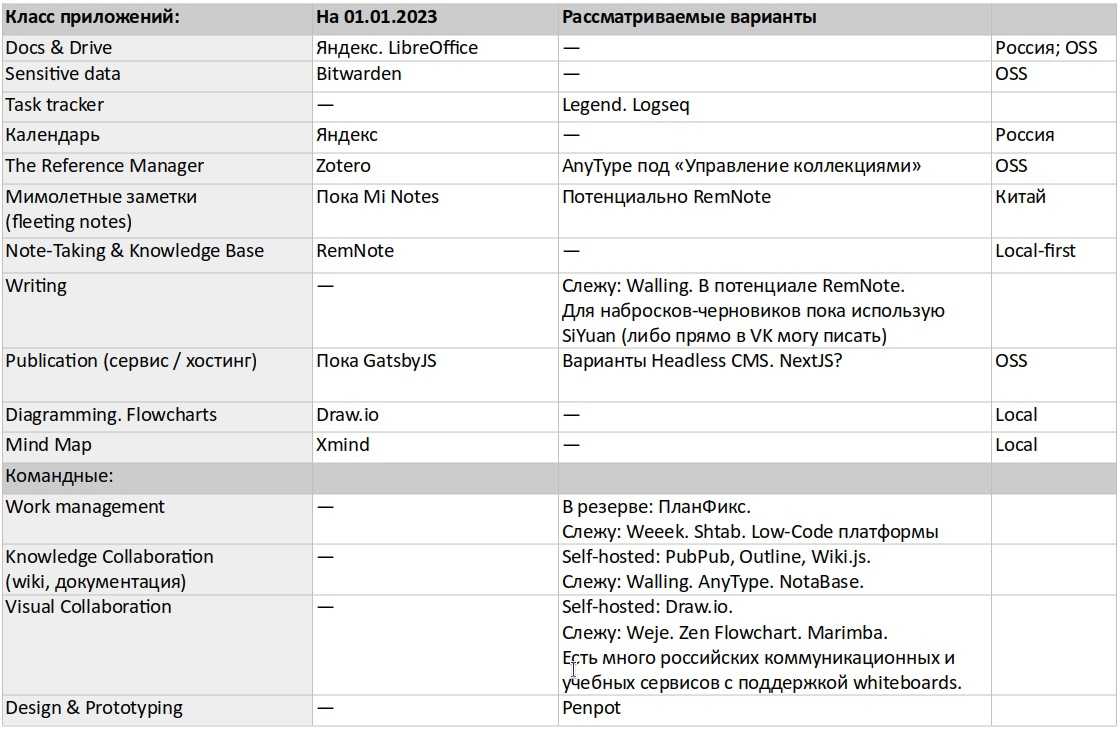 | Класс приложений: | На 01.01.2023 | Рассматриваемые варианты | |
|---|---|---|---|
| Docs & Drive | Яндекс. LibreOffice | — | Россия; OSS |
| Sensitive data | Bitwarden | — | OSS |
| Task tracker | — | Legend. Logseq | |
| Календарь | Яндекс | — | Россия |
| The Reference Manager | Zotero | AnyType под «Управление коллекциями» | OSS |
| Мимолетные заметки (fleeting notes) | Пока Mi Notes | Потенциально RemNote | Китай |
| Note-Taking & Knowledge Base | RemNote | — | Local-first |
| Writing | — | Слежу: Walling. В потенциале RemNote. Для набросков-черновиков пока использую SiYuan (либо прямо в VK могу писать) | |
| Publication (сервис / хостинг) | Пока GatsbyJS | Варианты Headless CMS. NextJS? | OSS |
| Diagramming. Flowcharts | Draw.io | — | Local |
| Mind Map | Xmind | — | Local |
| Командные: | | | |
| Work management | — | В резерве: ПланФикс. Слежу: Weeek. Shtab. Low-Code платформы | |
| Knowledge Collaboration (wiki, документация) | — | Self-hosted: PubPub, Outline, Wiki.js. Слежу: Walling. AnyType. NotaBase. | |
| Visual Collaboration | — | Self-hosted: Draw.io. Слежу: Weje. Zen Flowchart. Marimba. Есть много российских коммуникационных и учебных сервисов с поддержкой whiteboards. | |
| Design & Prototyping | — | Penpot | |